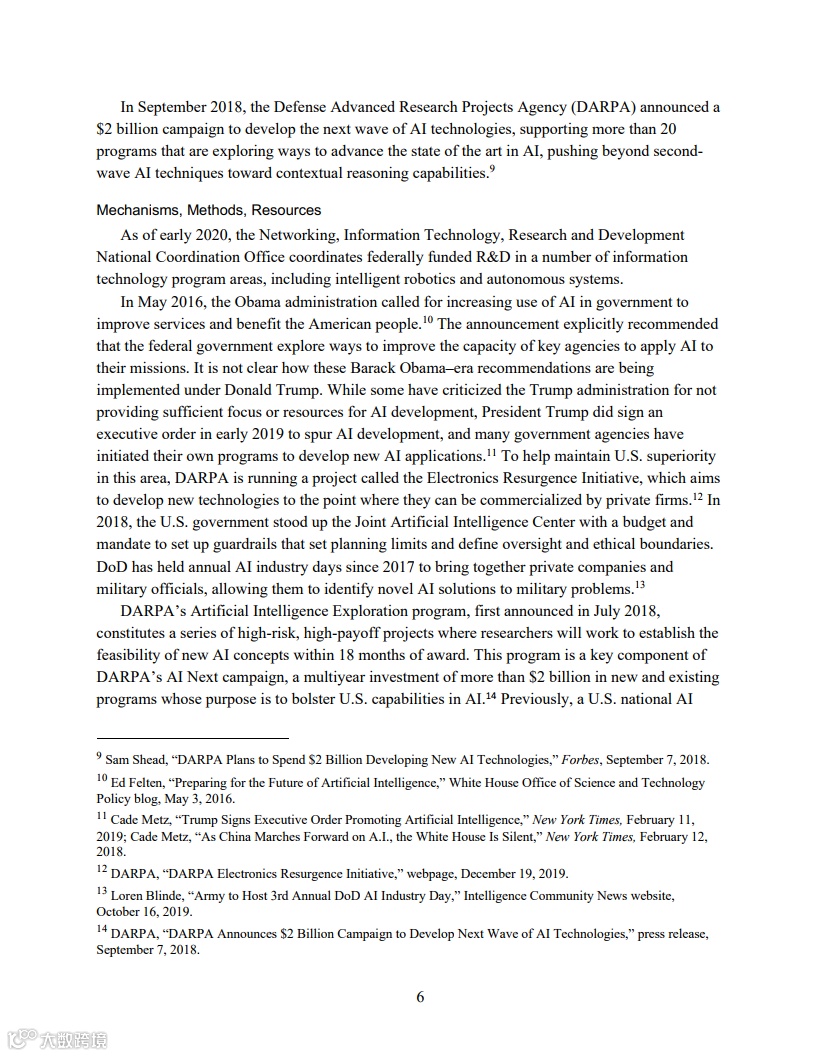 In September 2018, the Defense Advanced Research Projects Agency (DARPA) announced a \$2 billion campaign to develop the next wave of AI technologies, supporting more than 20 programs that are exploring ways to advance the state of the art in AI, pushing beyond second-wave AI techniques toward contextual reasoning capabilities.$^{9}$

Mechanisms, Methods, Resources

As of early 2020, the Networking, Information Technology, Research and Development National Coordination Office coordinates federally funded R&D in a number of information technology program areas, including intelligent robotics and autonomous systems.

In May 2016, the Obama administration called for increasing use of AI in government to improve services and benefit the American people.$^{10}$ The announcement explicitly recommended that the federal government explore ways to improve the capacity of key agencies to apply AI to their missions. It is not clear how these Barack Obama–era recommendations are being implemented under Donald Trump. While some have criticized the Trump administration for not providing sufficient focus or resources for AI development, President Trump did sign an executive order in early 2019 to spur AI development, and many government agencies have initiated their own programs to develop new AI applications.$^{11}$ To help maintain U.S. superiority in this area, DARPA is running a project called the Electronics Resurgence Initiative, which aims to develop new technologies to the point where they can be commercialized by private firms.$^{12}$ In 2018, the U.S. government stood up the Joint Artificial Intelligence Center with a budget and mandate to set up guardrails that set planning limits and define oversight and ethical boundaries. DoD has held annual AI industry days since 2017 to bring together private companies and military officials, allowing them to identify novel AI solutions to military problems.$^{13}$

DARPA's Artificial Intelligence Exploration program, first announced in July 2018, constitutes a series of high-risk, high-payoff projects where researchers will work to establish the feasibility of new AI concepts within 18 months of award. This program is a key component of DARPA's AI Next campaign, a multiyear investment of more than \$2 billion in new and existing programs whose purpose is to bolster U.S. capabilities in AI.$^{14}$ Previously, a U.S. national AI

$^{9}$ Sam Shead, "DARPA Plans to Spend \$2 Billion Developing New AI Technologies," Forbes, September 7, 2018.

$^{10}$ Ed Felten, "Preparing for the Future of Artificial Intelligence," White House Office of Science and Technology Policy blog, May 3, 2016.

$^{11}$ Cade Metz, "Trump Signs Executive Order Promoting Artificial Intelligence," New York Times, February 11, 2019; Cade Metz, "As China Marches Forward on A.I., the White House Is Silent," New York Times, February 12, 2018.

$^{12}$ DARPA, "DARPA Electronics Resurgence Initiative," webpage, December 19, 2019.

$^{13}$ Loren Blinde, "Army to Host 3rd Annual DoD AI Industry Day," Intelligence Community News website, October 16, 2019.

$^{14}$ DARPA, "DARPA Announces \$2 Billion Campaign to Develop Next Wave of AI Technologies," press release, September 7, 2018.

6

大数跨境